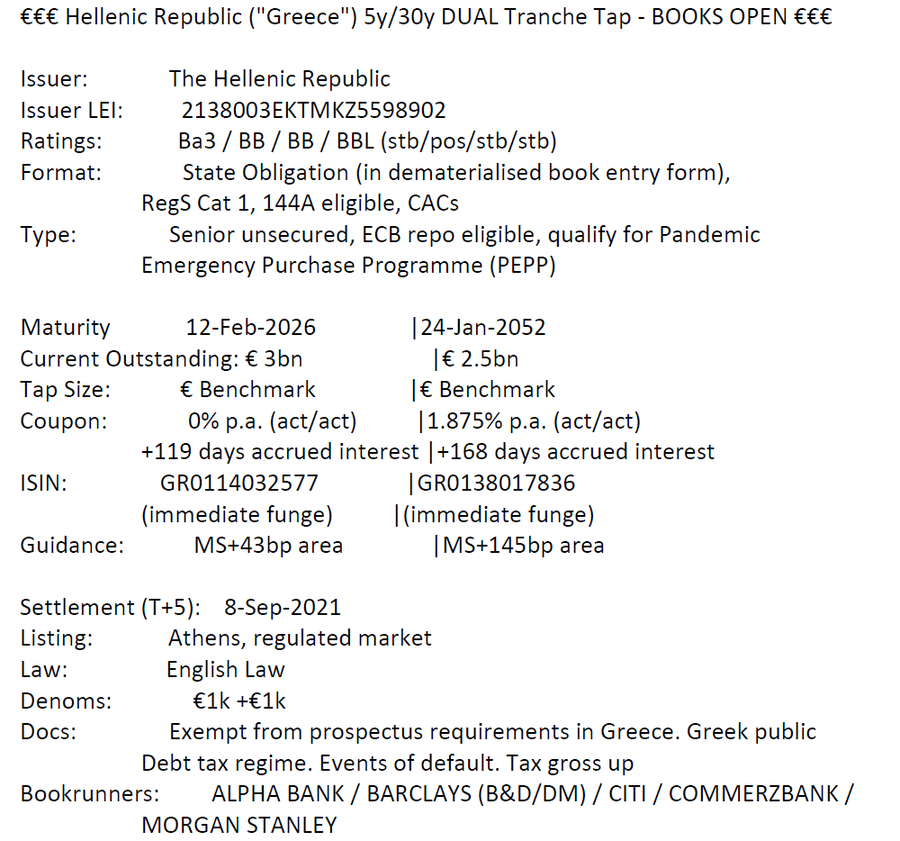 €€€ Hellenic Republic ("Greece") 5y/30y DUAL Tranche Tap - BOOKS OPEN €€€

Issuer: The Hellenic Republic
Issuer LEI: 2138003EKTMKZ5598902
Ratings: Ba3 / BB / BB / BBL (stb/pos/stb/stb)
Format: State Obligation (in dematerialised book entry form), RegS Cat 1, 144A eligible, CACs
Type: Senior unsecured, ECB repo eligible, qualify for Pandemic Emergency Purchase Programme (PEPP)

Maturity 12-Feb-2026 |24-Jan-2052
Current Outstanding: € 3bn |€ 2.5bn
Tap Size: € Benchmark |€ Benchmark
Coupon: 0% p.a. (act/act) |1.875% p.a. (act/act)
+119 days accrued interest |+168 days accrued interest
ISIN: GR0114032577 |GR0138017836
(immediate funge) |(immediate funge)
Guidance: MS+43bp area |MS+145bp area

Settlement (T+5): 8-Sep-2021
Listing: Athens, regulated market
Law: English Law
Denoms: €1k +€1k
Docs: Exempt from prospectus requirements in Greece. Greek public Debt tax regime. Events of default. Tax gross up
Bookrunners: ALPHA BANK / BARCLAYS (B&D/DM) / CITI / COMMERZBANK / MORGAN STANLEY